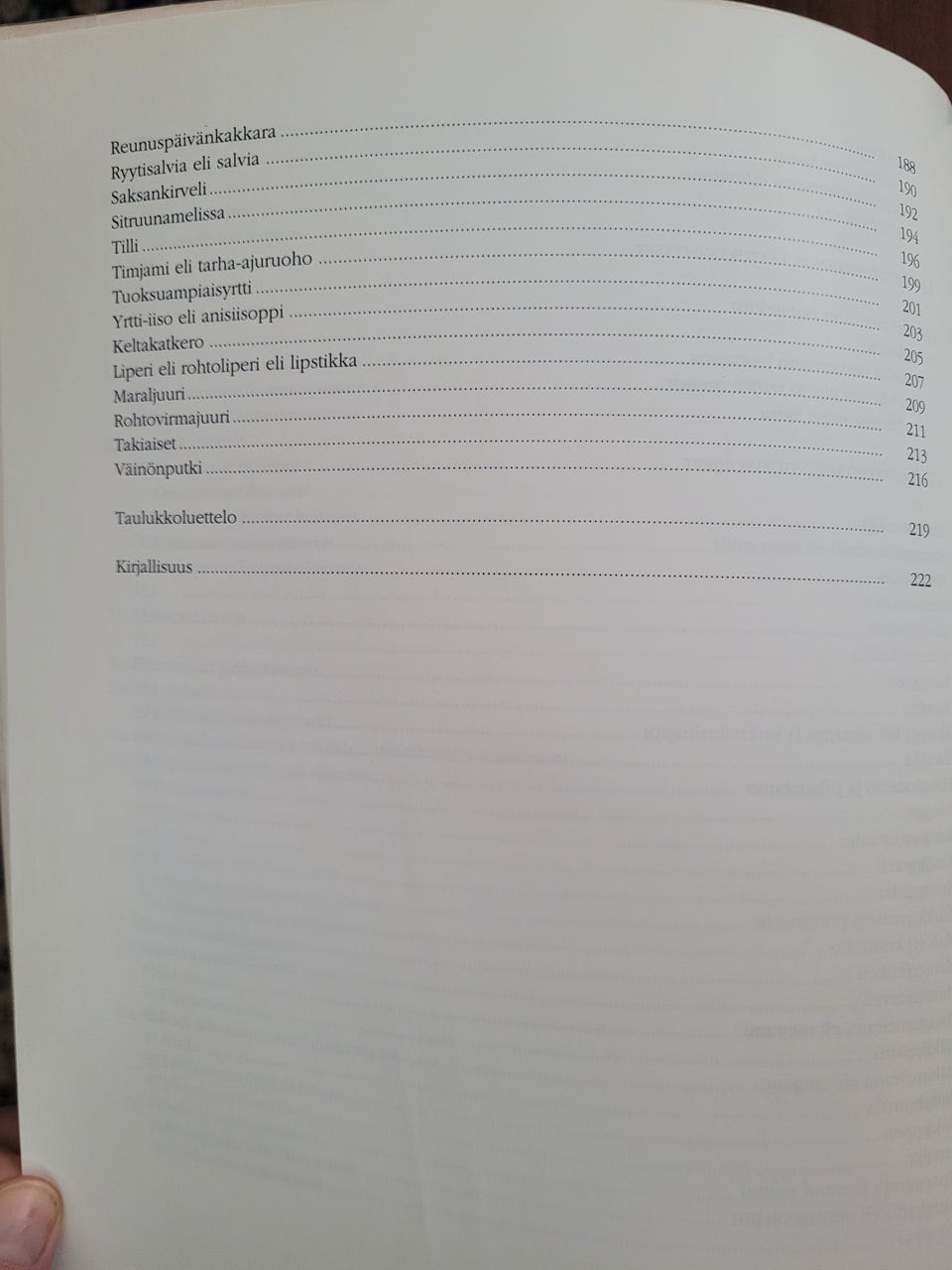 Reunuspäivänkakkara 188
Ryytisalvia eli salvia 190
Saksankirveli 192
Sitruunamelissa 194
Tilli 196
Timjami eli tarha-ajuruoho 199
Tuoksuampiaisyrtti 201
Yrtti-iiso eli anisiisoppi 203
Keltakatkero 205
Liperi eli rohtoliperi eli lipstikka 207
Maraljuuri 209
Rohtovirmajuuri 211
Takiaiset 213
Väinönputki 216

Taulukkoluettelo 219

Kirjallisuus 222